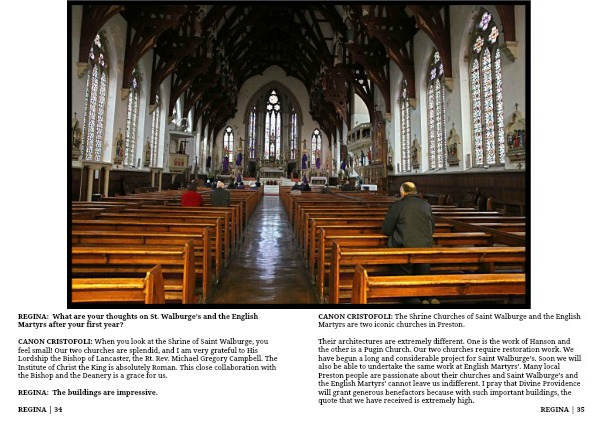 REGINA: What are your thoughts on St. Walburge's and the English Martyrs after your first year?

CANON CRISTOFOLI: When you look at the Shrine of Saint Walburge, you feel small! Our two churches are splendid, and I am very grateful to His Lordship the Bishop of Lancaster, the Rt. Rev. Michael Gregory Campbell. The Institute of Christ the King is absolutely Roman. This close collaboration with the Bishop and the Deanery is a grace for us.

REGINA: The buildings are impressive.

REGINA | 34

CANON CRISTOFOLI: The Shrine Churches of Saint Walburge and the English Martyrs are two iconic churches in Preston.

Their architectures are extremely different. One is the work of Hanson and the other is a Pugin Church. Our two churches require restoration work. We have begun a long and considerable project for Saint Walburge's. Soon we will also be able to undertake the same work at English Martyrs'. Many local Preston people are passionate about their churches and Saint Walburge's and the English Martyrs' cannot leave us indifferent. I pray that Divine Providence will grant generous benefactors because with such important buildings, the quote that we have received is extremely high.

REGINA | 35